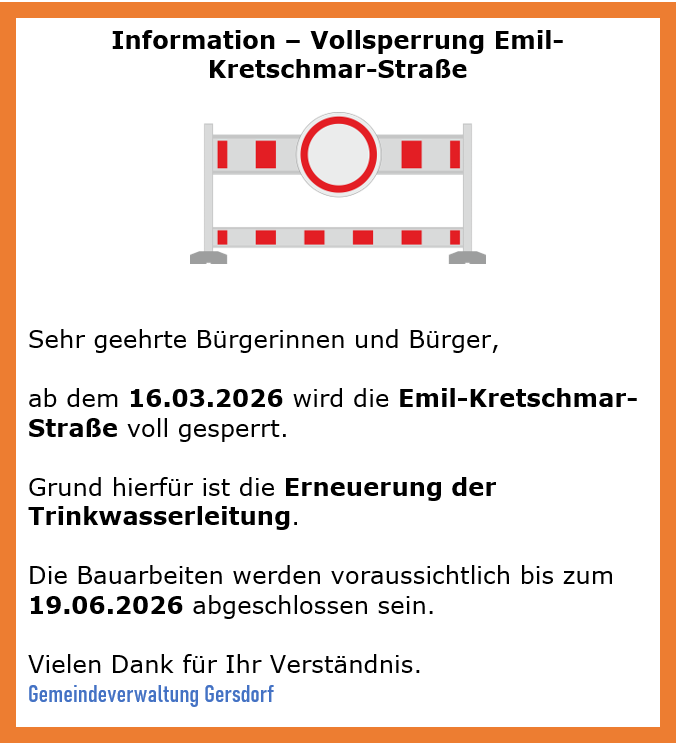 Information – Vollsperrung Emil-Kretschmar-Straße

Sehr geehrte Bürgerinnen und Bürger,

ab dem 16.03.2026 wird die Emil-Kretschmar-Straße voll gesperrt.

Grund hierfür ist die Erneuerung der Trinkwasserleitung.

Die Bauarbeiten werden voraussichtlich bis zum 19.06.2026 abgeschlossen sein.

Vielen Dank für Ihr Verständnis.
Gemeindeverwaltung Gersdorf